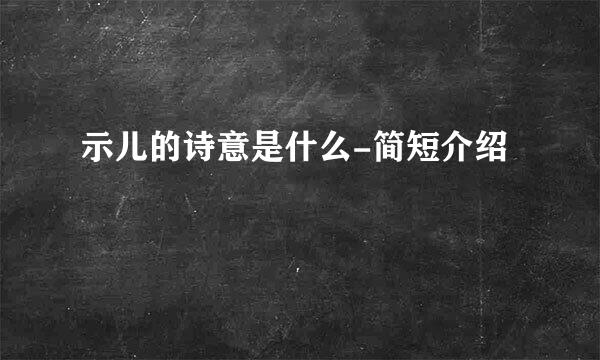 示儿的诗意是什么-简短介绍